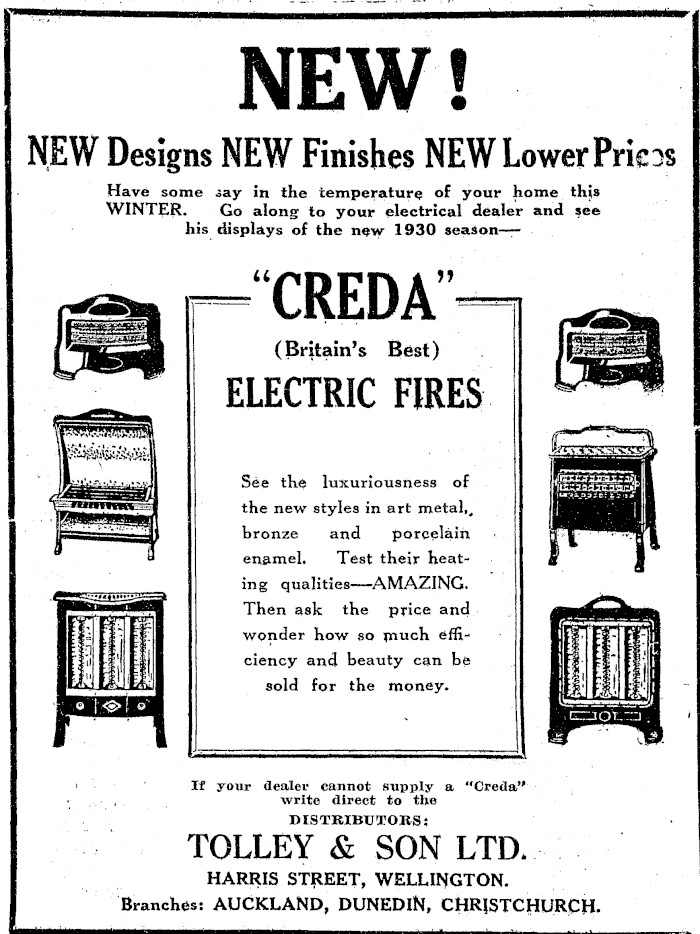 NEW!

NEW Designs NEW Finishes NEW Lower Prices

Have some say in the temperature of your home this WINTER. Go along to your electrical dealer and see his displays of the new 1930 season—

"CREDA"

(Britain's Best)

ELECTRIC FIRES

See the luxuriousness of the new styles in art metal, bronze and porcelain enamel. Test their heating qualities—AMAZING. Then ask the price and wonder how so much efficiency and beauty can be sold for the money.

If your dealer cannot supply a "Creda" write direct to the DISTRIBUTORS:

TOLLEY & SON LTD.

HARRIS STREET, WELLINGTON.

Branches: AUCKLAND, DUNEDIN, CHRISTCHURCH.